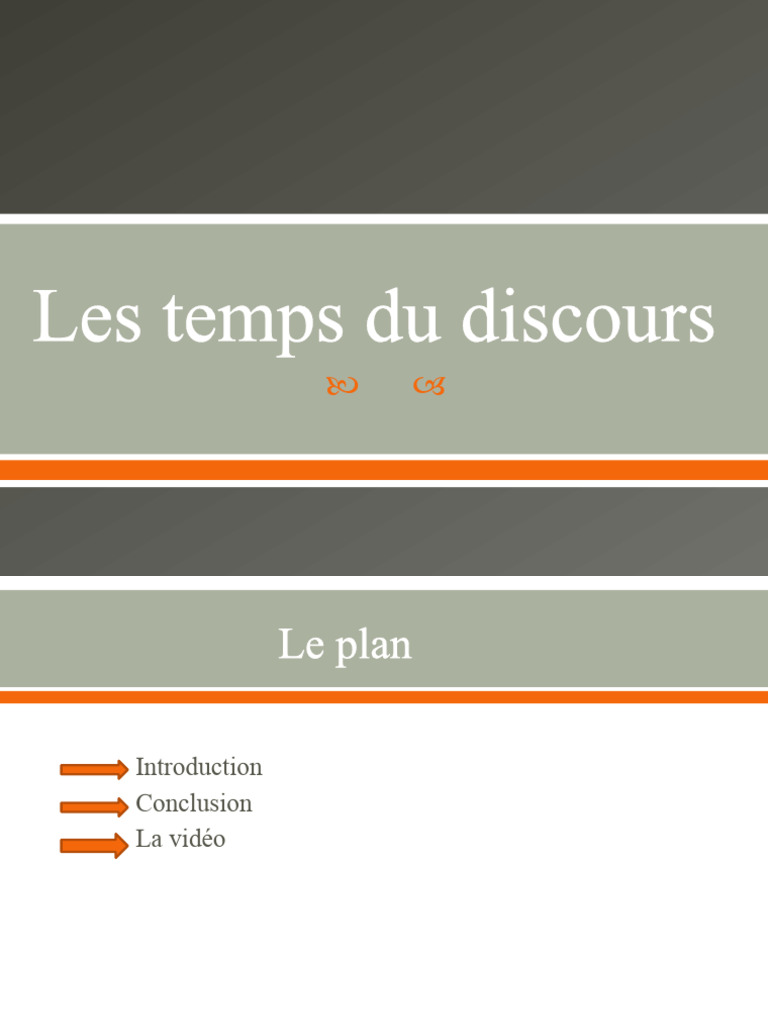 Les temps du discours

Le plan

Introduction
Conclusion
La vidéo